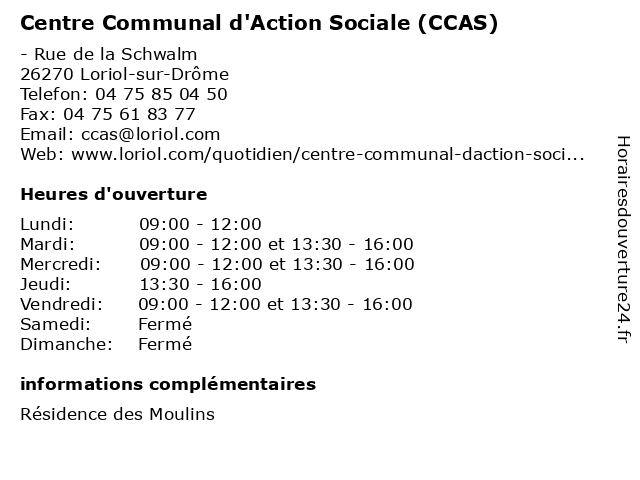 Centre Communal d'Action Sociale (CCAS)

- Rue de la Schwalm
26270 Loriol-sur-Drôme
Telefon: 04 75 85 04 50
Fax: 04 75 61 83 77
Email: ccas@loriol.com
Web: www.loriol.com/quotidien/centre-communal-daction-soci...

Heures d'ouverture

| | |
|---|---|
| Lundi: | 09:00 - 12:00 |
| Mardi: | 09:00 - 12:00 et 13:30 - 16:00 |
| Mercredi: | 09:00 - 12:00 et 13:30 - 16:00 |
| Jeudi: | 13:30 - 16:00 |
| Vendredi: | 09:00 - 12:00 et 13:30 - 16:00 |
| Samedi: | Fermé |
| Dimanche: | Fermé |

informations complémentaires

Résidence des Moulins

Horairesdouverture24.fr